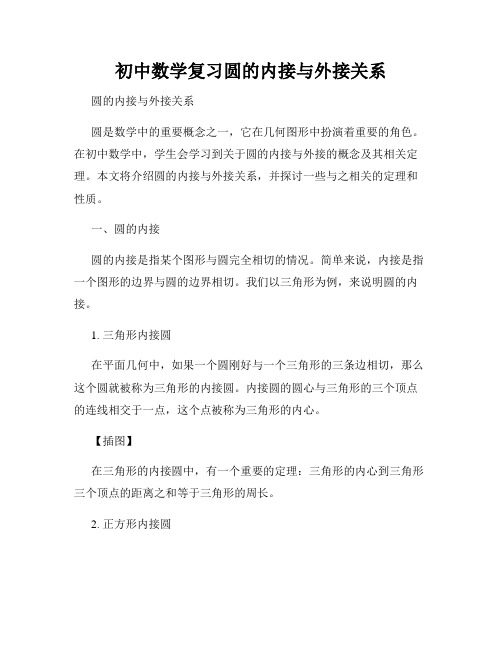 初中数学复习圆的内接与外接关系

圆的内接与外接关系

圆是数学中的重要概念之一，它在几何图形中扮演着重要的角色。在初中数学中，学生会学习到关于圆的内接与外接的概念及其相关定理。本文将介绍圆的内接与外接关系，并探讨一些与之相关的定理和性质。

一、圆的内接

圆的内接是指某个图形与圆完全相切的情况。简单来说，内接是指一个图形的边界与圆的边界相切。我们以三角形为例，来说明圆的内接。

1. 三角形内接圆

在平面几何中，如果一个圆刚好与一个三角形的三条边相切，那么这个圆就被称为三角形的内接圆。内接圆的圆心与三角形的三个顶点的连线相交于一点，这个点被称为三角形的内心。

【插图】

在三角形的内接圆中，有一个重要的定理：三角形的内心到三角形三个顶点的距离之和等于三角形的周长。

2. 正方形内接圆